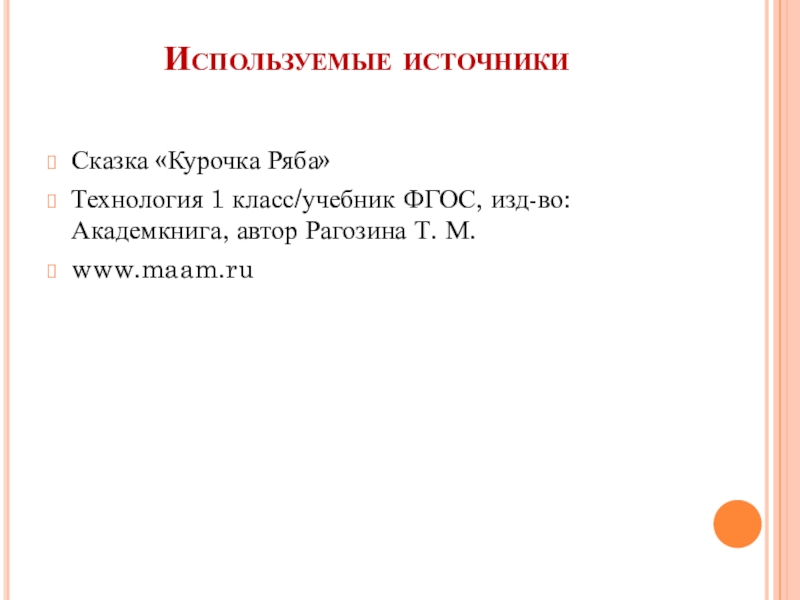 Используемые источники

Сказка «Курочка Ряба»

Технология 1 класс/учебник ФГОС, изд-во: Академкнига, автор Рагозина Т. М.

www.maam.ru